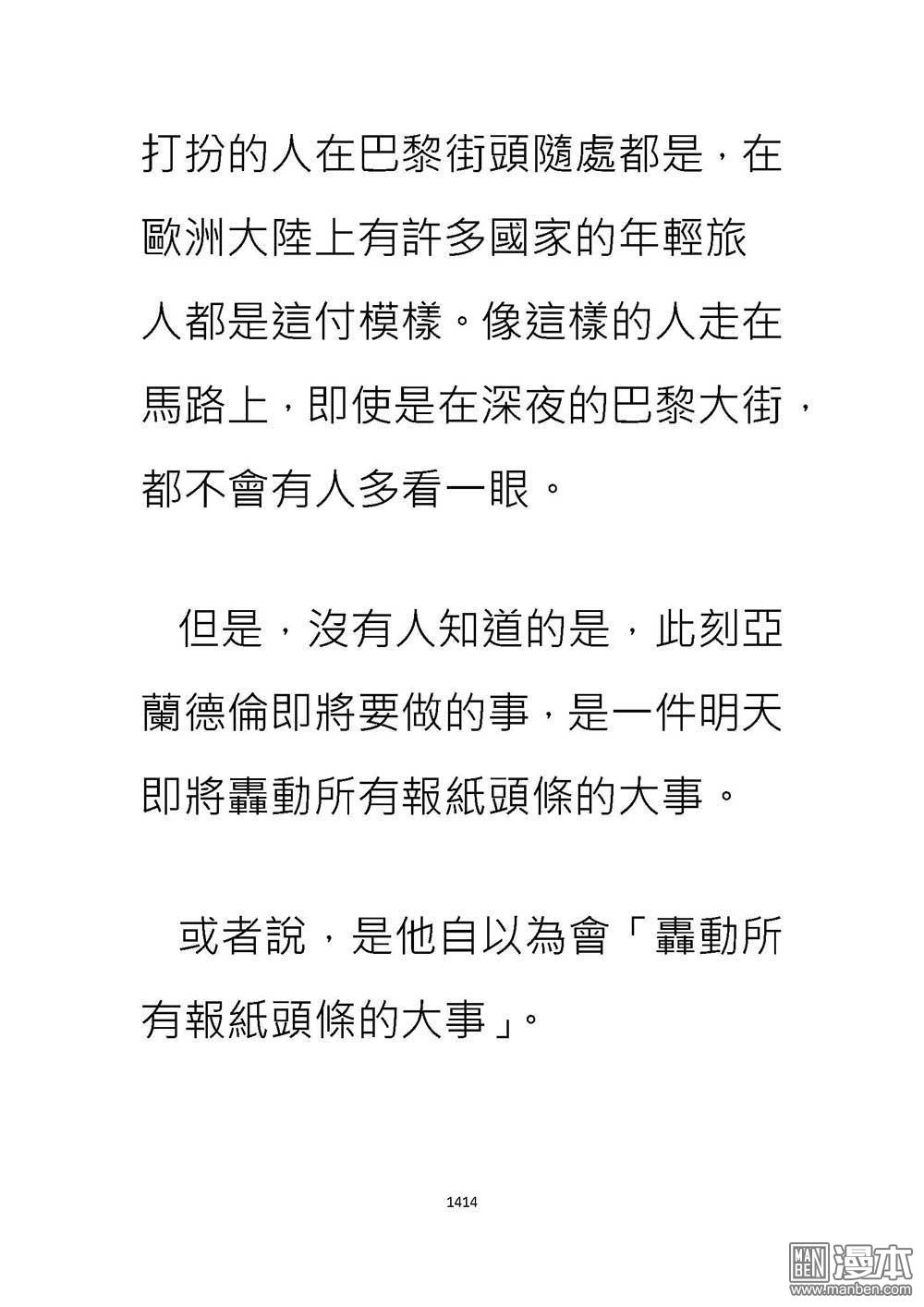 打扮的人在巴黎街頭隨處都是，在歐洲大陸上有許多國家的年輕旅人都是這付模樣。像這樣的人走在馬路上，即使是在深夜的巴黎大街，都不會有人多看一眼。

但是，沒有人知道的是，此刻亞蘭德倫即將要做的事，是一件明天即將轟動所有報紙頭條的大事。

或者說，是他自以為會「轟動所有報紙頭條的大事」。

1414

MAN BEN 漫本 www.manben.com